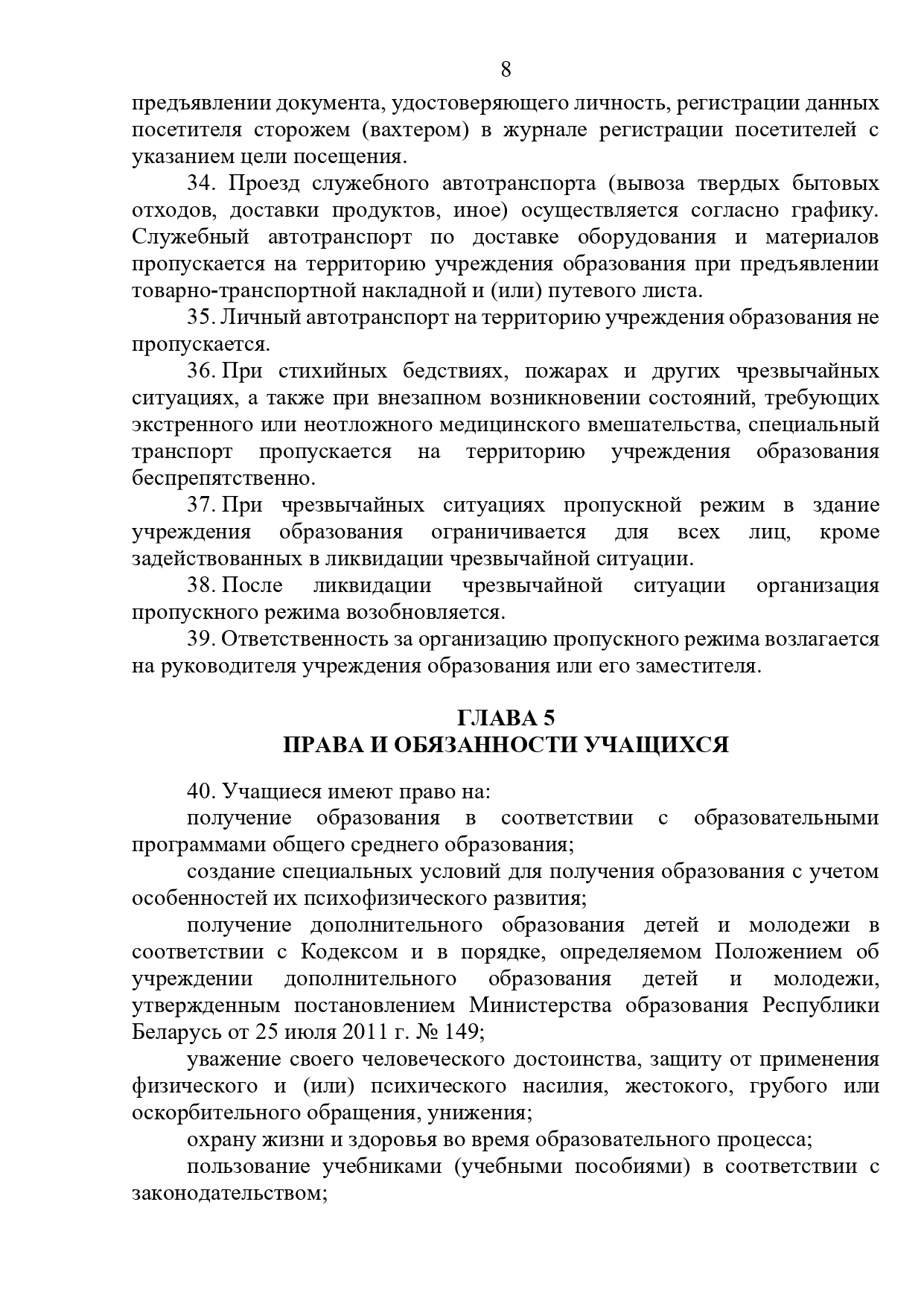 8

предъявлении документа, удостоверяющего личность, регистрации данных посетителя сторожем (вахтером) в журнале регистрации посетителей с указанием цели посещения.

34. Проезд служебного автотранспорта (вывоза твердых бытовых отходов, доставки продуктов, иное) осуществляется согласно графику. Служебный автотранспорт по доставке оборудования и материалов пропускается на территорию учреждения образования при предъявлении товарно-транспортной накладной и (или) путевого листа.

35. Личный автотранспорт на территорию учреждения образования не пропускается.

36. При стихийных бедствиях, пожарах и других чрезвычайных ситуациях, а также при внезапном возникновении состояний, требующих экстренного или неотложного медицинского вмешательства, специальный транспорт пропускается на территорию учреждения образования беспрепятственно.

37. При чрезвычайных ситуациях пропускной режим в здание учреждения образования ограничивается для всех лиц, кроме задействованных в ликвидации чрезвычайной ситуации.

38. После ликвидации чрезвычайной ситуации организация пропускного режима возобновляется.

39. Ответственность за организацию пропускного режима возлагается на руководителя учреждения образования или его заместителя.

ГЛАВА 5
ПРАВА И ОБЯЗАННОСТИ УЧАЩИХСЯ

40. Учащиеся имеют право на:

получение образования в соответствии с образовательными программами общего среднего образования;

создание специальных условий для получения образования с учетом особенностей их психофизического развития;

получение дополнительного образования детей и молодежи в соответствии с Кодексом и в порядке, определяемом Положением об учреждении дополнительного образования детей и молодежи, утвержденным постановлением Министерства образования Республики Беларусь от 25 июля 2011 г. № 149;

уважение своего человеческого достоинства, защиту от применения физического и (или) психического насилия, жестокого, грубого или оскорбительного обращения, унижения;

охрану жизни и здоровья во время образовательного процесса;

пользование учебниками (учебными пособиями) в соответствии с законодательством;